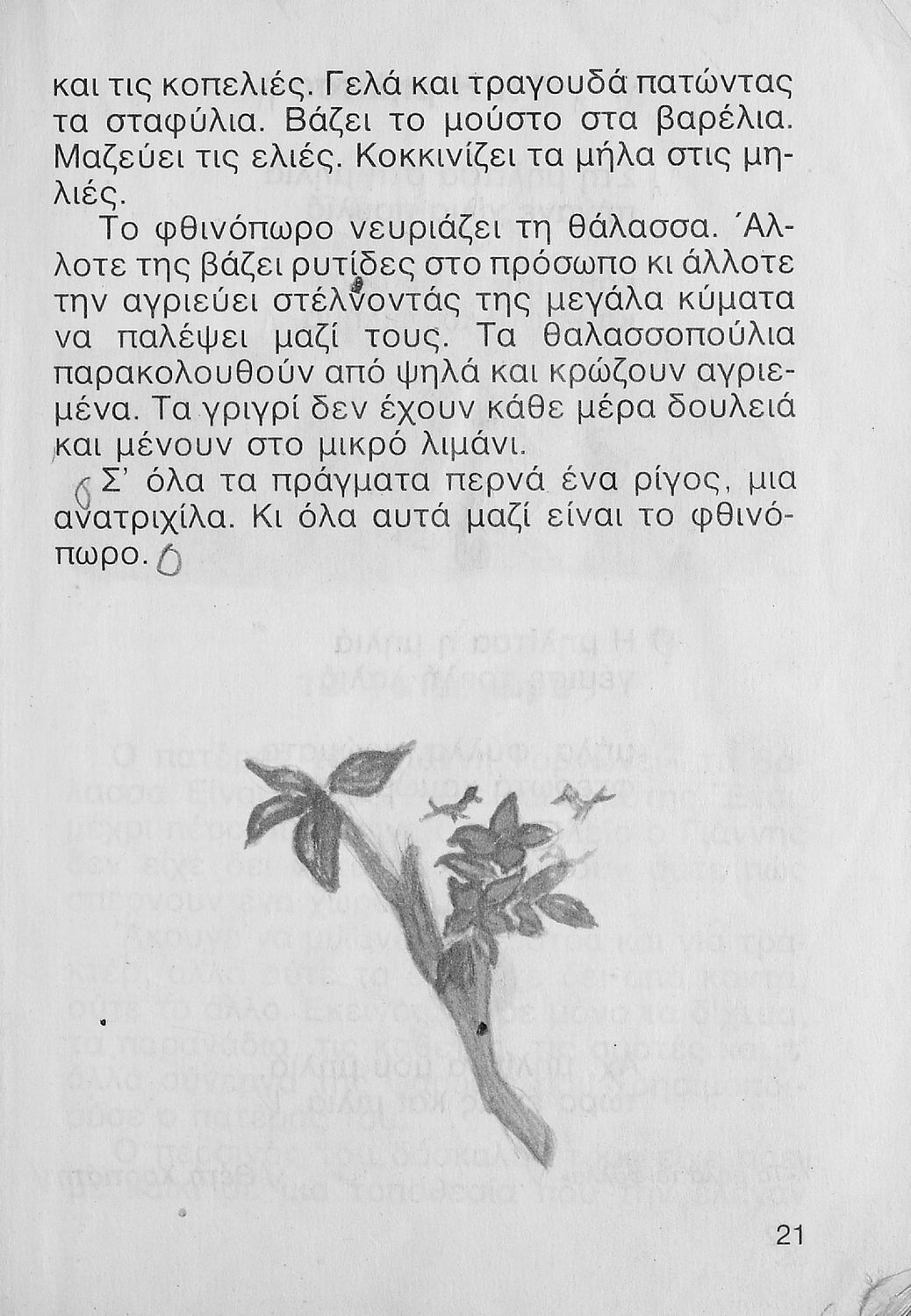 και τις κοπελιές. Γελά και τραγουδά πατώντας τα σταφύλια. Βάζει το μούστο στα βαρέλια. Μαζεύει τις ελιές. Κοκκινίζει τα μήλα στις μηλιές.

Το φθινόπωρο νευριάζει τη θάλασσα. Άλλοτε της βάζει ρυτίδες στο πρόσωπο κι άλλοτε την αγριεύει στέλνοντάς της μεγάλα κύματα να παλέψει μαζί τους. Τα θαλασσοπούλια παρακολουθούν από ψηλά και κρώζουν αγριεμένα. Τα γριγρί δεν έχουν κάθε μέρα δουλειά και μένουν στο μικρό λιμάνι.

Σ' όλα τα πράγματα περνά ένα ρίγος, μια ανατριχίλα. Κι όλα αυτά μαζί είναι το φθινόπωρο.

21